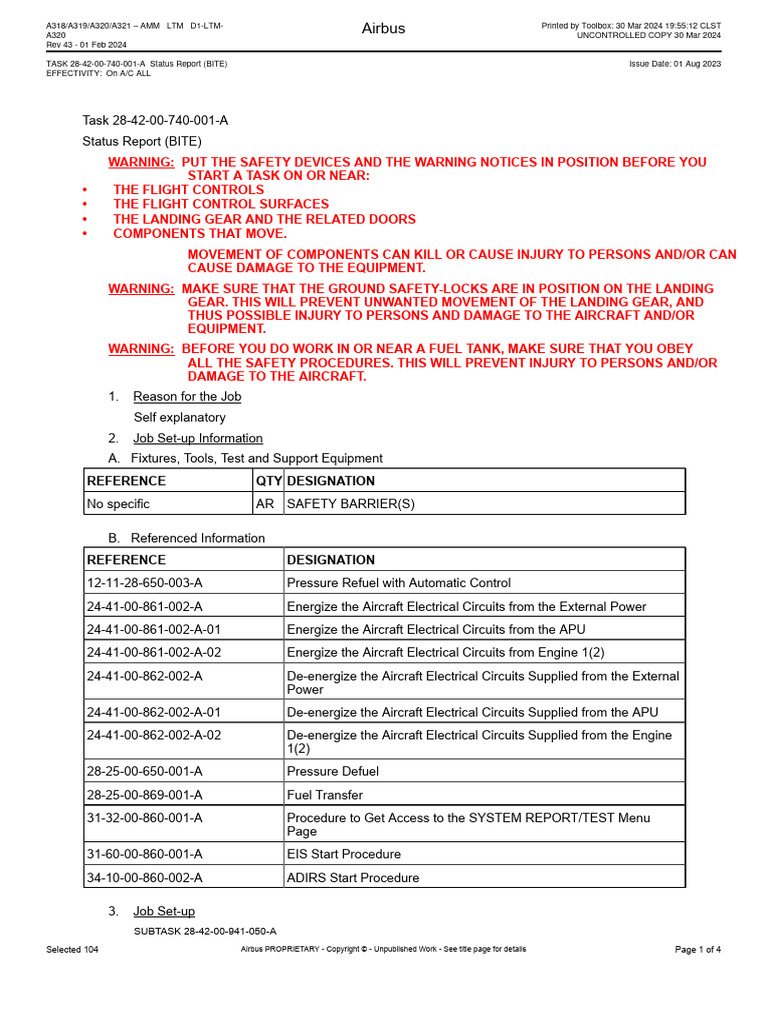 A318/A319/A320/A321 – AMM LTM D1-LTM-A320
Rev 43 - 01 Feb 2024

Airbus

Printed by Toolbox: 30 Mar 2024 19:55:12 CLST
UNCONTROLLED COPY 30 Mar 2024

TASK 28-42-00-740-001-A Status Report (BITE)
EFFECTIVITY: On A/C ALL

Issue Date: 01 Aug 2023

Task 28-42-00-740-001-A

Status Report (BITE)

WARNING: PUT THE SAFETY DEVICES AND THE WARNING NOTICES IN POSITION BEFORE YOU START A TASK ON OR NEAR:
• THE FLIGHT CONTROLS
• THE FLIGHT CONTROL SURFACES
• THE LANDING GEAR AND THE RELATED DOORS
• COMPONENTS THAT MOVE.

MOVEMENT OF COMPONENTS CAN KILL OR CAUSE INJURY TO PERSONS AND/OR CAN CAUSE DAMAGE TO THE EQUIPMENT.

WARNING: MAKE SURE THAT THE GROUND SAFETY-LOCKS ARE IN POSITION ON THE LANDING GEAR. THIS WILL PREVENT UNWANTED MOVEMENT OF THE LANDING GEAR, AND THUS POSSIBLE INJURY TO PERSONS AND DAMAGE TO THE AIRCRAFT AND/OR EQUIPMENT.

WARNING: BEFORE YOU DO WORK IN OR NEAR A FUEL TANK, MAKE SURE THAT YOU OBEY ALL THE SAFETY PROCEDURES. THIS WILL PREVENT INJURY TO PERSONS AND/OR DAMAGE TO THE AIRCRAFT.

1. Reason for the Job

Self explanatory

2. Job Set-up Information

A. Fixtures, Tools, Test and Support Equipment

| REFERENCE | QTY | DESIGNATION |
|---|---|---|
| No specific | AR | SAFETY BARRIER(S) |

B. Referenced Information

| REFERENCE | DESIGNATION |
|---|---|
| 12-11-28-650-003-A | Pressure Refuel with Automatic Control |
| 24-41-00-861-002-A | Energize the Aircraft Electrical Circuits from the External Power |
| 24-41-00-861-002-A-01 | Energize the Aircraft Electrical Circuits from the APU |
| 24-41-00-861-002-A-02 | Energize the Aircraft Electrical Circuits from Engine 1(2) |
| 24-41-00-862-002-A | De-energize the Aircraft Electrical Circuits Supplied from the External Power |
| 24-41-00-862-002-A-01 | De-energize the Aircraft Electrical Circuits Supplied from the APU |
| 24-41-00-862-002-A-02 | De-energize the Aircraft Electrical Circuits Supplied from the Engine 1(2) |
| 28-25-00-650-001-A | Pressure Defuel |
| 28-25-00-869-001-A | Fuel Transfer |
| 31-32-00-860-001-A | Procedure to Get Access to the SYSTEM REPORT/TEST Menu Page |
| 31-60-00-860-001-A | EIS Start Procedure |
| 34-10-00-860-002-A | ADIRS Start Procedure |

3. Job Set-up

SUBTASK 28-42-00-941-050-A

Selected 104

Airbus PROPRIETARY - Copyright © - Unpublished Work - See title page for details

Page 1 of 4